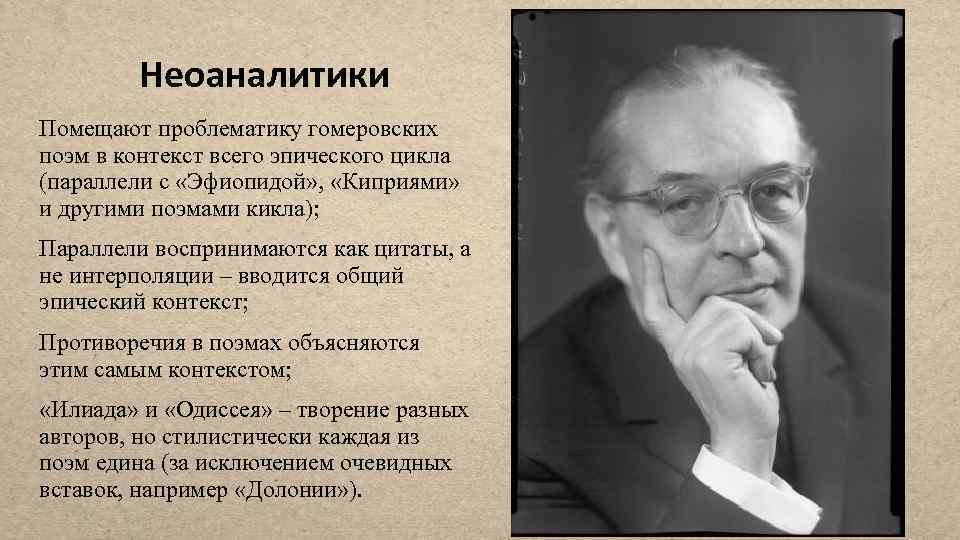 Неоаналитики

Помещают проблематику гомеровских поэм в контекст всего эпического цикла (параллели с «Эфиопидой», «Киприями» и другими поэмами кикла);

Параллели воспринимаются как цитаты, а не интерполяции – вводится общий эпический контекст;

Противоречия в поэмах объясняются этим самым контекстом;

«Илиада» и «Одиссея» – творение разных авторов, но стилистически каждая из поэм едина (за исключением очевидных вставок, например «Долонии»).